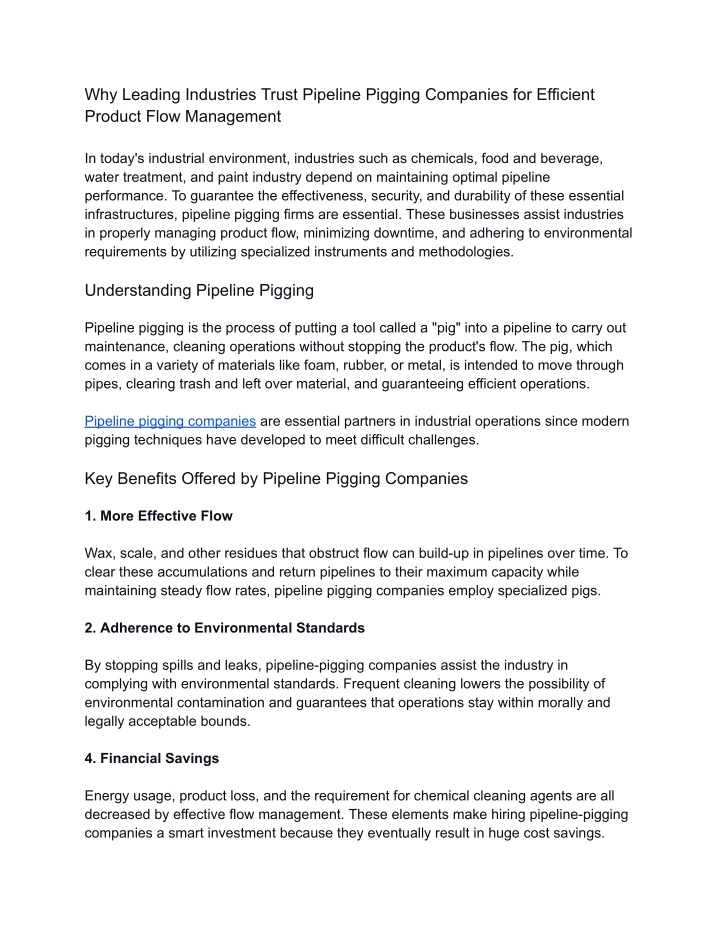 Why Leading Industries Trust Pipeline Pigging Companies for Efficient Product Flow Management

In today's industrial environment, industries such as chemicals, food and beverage, water treatment, and paint industry depend on maintaining optimal pipeline performance. To guarantee the effectiveness, security, and durability of these essential infrastructures, pipeline pigging firms are essential. These businesses assist industries in properly managing product flow, minimizing downtime, and adhering to environmental requirements by utilizing specialized instruments and methodologies.

Understanding Pipeline Pigging

Pipeline pigging is the process of putting a tool called a "pig" into a pipeline to carry out maintenance, cleaning operations without stopping the product's flow. The pig, which comes in a variety of materials like foam, rubber, or metal, is intended to move through pipes, clearing trash and left over material, and guaranteeing efficient operations.

Pipeline pigging companies are essential partners in industrial operations since modern pigging techniques have developed to meet difficult challenges.

Key Benefits Offered by Pipeline Pigging Companies

1. More Effective Flow

Wax, scale, and other residues that obstruct flow can build-up in pipelines over time. To clear these accumulations and return pipelines to their maximum capacity while maintaining steady flow rates, pipeline pigging companies employ specialized pigs.

2. Adherence to Environmental Standards

By stopping spills and leaks, pipeline-pigging companies assist the industry in complying with environmental standards. Frequent cleaning lowers the possibility of environmental contamination and guarantees that operations stay within morally and legally acceptable bounds.

4. Financial Savings

Energy usage, product loss, and the requirement for chemical cleaning agents are all decreased by effective flow management. These elements make hiring pipeline-pigging companies a smart investment because they eventually result in huge cost savings.